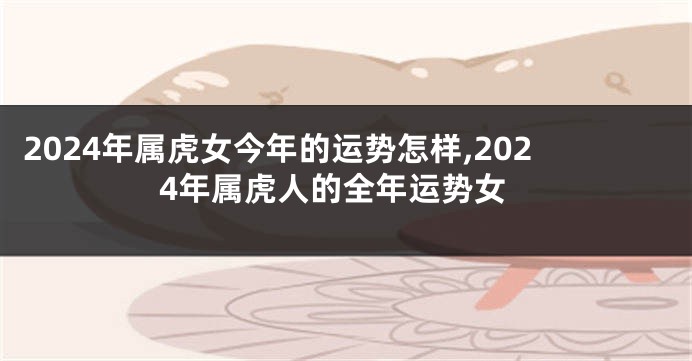 2024年属虎女今年的运势怎样,2024年属虎人的全年运势女